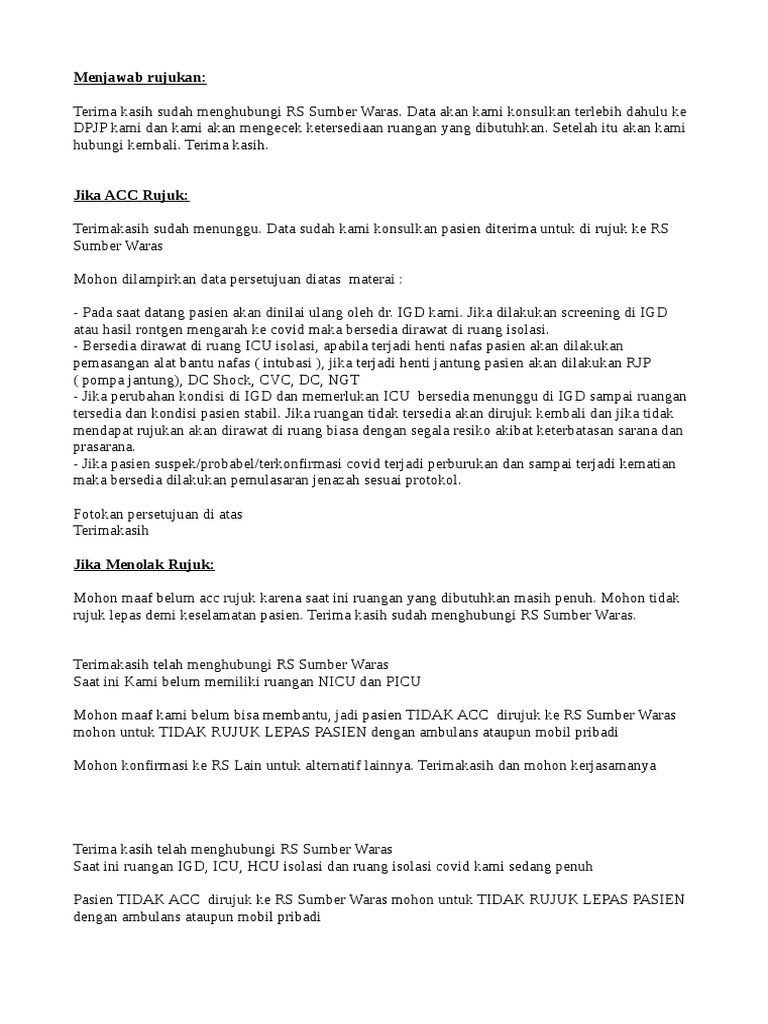 Menjawab rujukan:

Terima kasih sudah menghubungi RS Sumber Waras. Data akan kami konsulkan terlebih dahulu ke DPJP kami dan kami akan mengecek ketersediaan ruangan yang dibutuhkan. Setelah itu akan kami hubungi kembali. Terima kasih.

Jika ACC Rujuk:

Terimakasih sudah menunggu. Data sudah kami konsulkan pasien diterima untuk di rujuk ke RS Sumber Waras

Mohon dilampirkan data persetujuan diatas materai :

- Pada saat datang pasien akan dinilai ulang oleh dr. IGD kami. Jika dilakukan screening di IGD atau hasil rontgen mengarah ke covid maka bersedia dirawat di ruang isolasi.
- Bersedia dirawat di ruang ICU isolasi, apabila terjadi henti nafas pasien akan dilakukan pemasangan alat bantu nafas ( intubasi ), jika terjadi henti jantung pasien akan dilakukan RJP ( pompa jantung), DC Shock, CVC, DC, NGT
- Jika perubahan kondisi di IGD dan memerlukan ICU bersedia menunggu di IGD sampai ruangan tersedia dan kondisi pasien stabil. Jika ruangan tidak tersedia akan dirujuk kembali dan jika tidak mendapat rujukan akan dirawat di ruang biasa dengan segala resiko akibat keterbatasan sarana dan prasarana.
- Jika pasien suspek/probabel/terkonfirmasi covid terjadi perburukan dan sampai terjadi kematian maka bersedia dilakukan pemulasaran jenazah sesuai protokol.

Fotokan persetujuan di atas
Terimakasih

Jika Menolak Rujuk:

Mohon maaf belum acc rujuk karena saat ini ruangan yang dibutuhkan masih penuh. Mohon tidak rujuk lepas demi keselamatan pasien. Terima kasih sudah menghubungi RS Sumber Waras.

Terimakasih telah menghubungi RS Sumber Waras
Saat ini Kami belum memiliki ruangan NICU dan PICU

Mohon maaf kami belum bisa membantu, jadi pasien TIDAK ACC dirujuk ke RS Sumber Waras mohon untuk TIDAK RUJUK LEPAS PASIEN dengan ambulans ataupun mobil pribadi

Mohon konfirmasi ke RS Lain untuk alternatif lainnya. Terimakasih dan mohon kerjasamanya

Terima kasih telah menghubungi RS Sumber Waras
Saat ini ruangan IGD, ICU, HCU isolasi dan ruang isolasi covid kami sedang penuh

Pasien TIDAK ACC dirujuk ke RS Sumber Waras mohon untuk TIDAK RUJUK LEPAS PASIEN dengan ambulans ataupun mobil pribadi